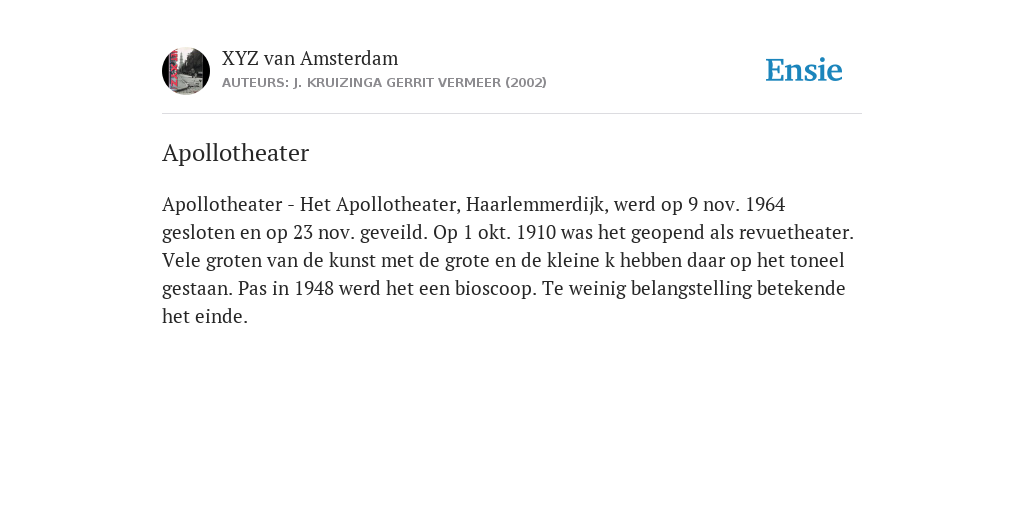 XYZ van Amsterdam
AUTEURS: J. KRUIZINGA GERRIT VERMEER (2002)

Ensie

Apollotheater

Apollotheater - Het Apollotheater, Haarlemmerdijk, werd op 9 nov. 1964 gesloten en op 23 nov. geveild. Op 1 okt. 1910 was het geopend als revuetheater. Vele groten van de kunst met de grote en de kleine k hebben daar op het toneel gestaan. Pas in 1948 werd het een bioscoop. Te weinig belangstelling betekende het einde.